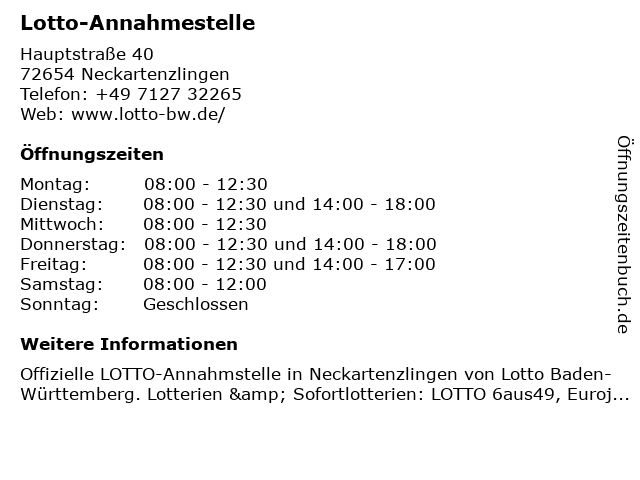 Lotto-Annahmestelle

Hauptstraße 40
72654 Neckartenzlingen
Telefon: +49 7127 32265
Web: www.lotto-bw.de/

Öffnungszeiten

| | |
|---|---|
| Montag: | 08:00 - 12:30 |
| Dienstag: | 08:00 - 12:30 und 14:00 - 18:00 |
| Mittwoch: | 08:00 - 12:30 |
| Donnerstag: | 08:00 - 12:30 und 14:00 - 18:00 |
| Freitag: | 08:00 - 12:30 und 14:00 - 17:00 |
| Samstag: | 08:00 - 12:00 |
| Sonntag: | Geschlossen |

Weitere Informationen

Offizielle LOTTO-Annahmstelle in Neckartenzlingen von Lotto Baden-Württemberg. Lotterien &amp; Sofortlotterien: LOTTO 6aus49, Euroj...

Öffnungszeitenbuch.de